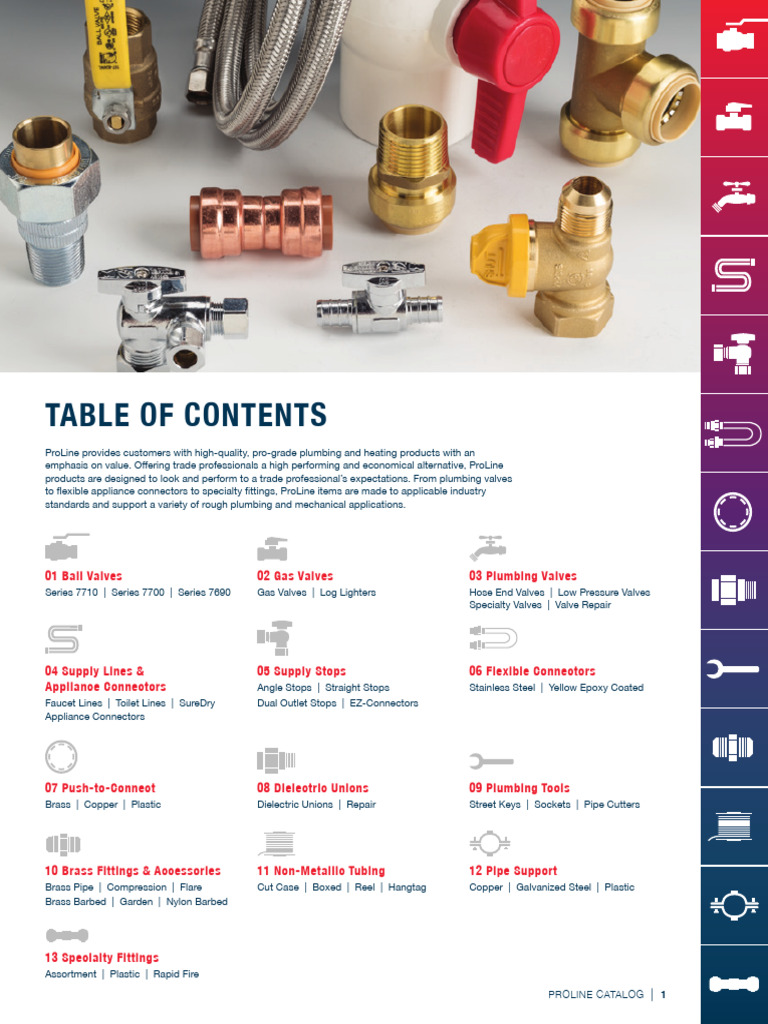 TABLE OF CONTENTS

ProLine provides customers with high-quality, pro-grade plumbing and heating products with an emphasis on value. Offering trade professionals a high performing and economical alternative, ProLine products are designed to look and perform to a trade professional's expectations. From plumbing valves to flexible appliance connectors to specialty fittings, ProLine items are made to applicable industry standards and support a variety of rough plumbing and mechanical applications.

01 Ball Valves
Series 7710 | Series 7700 | Series 7690

02 Gas Valves
Gas Valves | Log Lighters

03 Plumbing Valves
Hose End Valves | Low Pressure Valves
Specialty Valves | Valve Repair

04 Supply Lines & Appliance Connectors
Faucet Lines | Toilet Lines | SureDry Appliance Connectors

05 Supply Stops
Angle Stops | Straight Stops
Dual Outlet Stops | EZ-Connectors

06 Flexible Connectors
Stainless Steel | Yellow Epoxy Coated

07 Push-to-Connect
Brass | Copper | Plastic

08 Dielectric Unions
Dielectric Unions | Repair

09 Plumbing Tools
Street Keys | Sockets | Pipe Cutters

10 Brass Fittings & Accessories
Brass Pipe | Compression | Flare
Brass Barbed | Garden | Nylon Barbed

11 Non-Metallic Tubing
Cut Case | Boxed | Reel | Hangtag

12 Pipe Support
Copper | Galvanized Steel | Plastic

13 Specialty Fittings
Assortment | Plastic | Rapid Fire

PROLINE CATALOG | 1